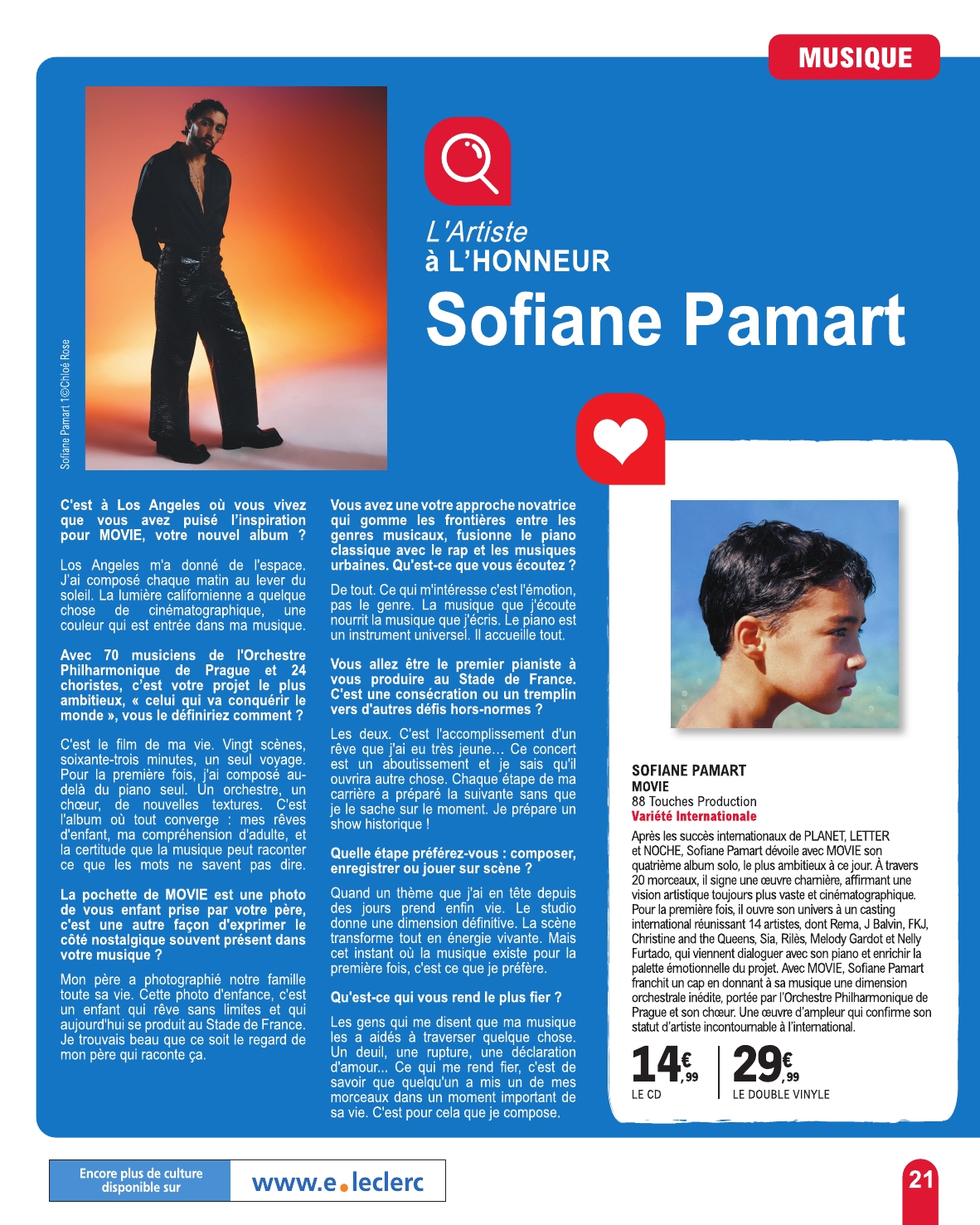 MUSIQUE

Sofiane Pamart 1©Chloé Rose

L'Artiste
à L'HONNEUR
Sofiane Pamart

C'est à Los Angeles où vous vivez que vous avez puisé l'inspiration pour MOVIE, votre nouvel album ?

Los Angeles m'a donné de l'espace. J'ai composé chaque matin au lever du soleil. La lumière californienne a quelque chose de cinématographique, une couleur qui est entrée dans ma musique.

Avec 70 musiciens de l'Orchestre Philharmonique de Prague et 24 choristes, c'est votre projet le plus ambitieux, « celui qui va conquérir le monde », vous le définiriez comment ?

C'est le film de ma vie. Vingt scènes, soixante-trois minutes, un seul voyage. Pour la première fois, j'ai composé au-delà du piano seul. Un orchestre, un chœur, de nouvelles textures. C'est l'album où tout converge : mes rêves d'enfant, ma compréhension d'adulte, et la certitude que la musique peut raconter ce que les mots ne savent pas dire.

La pochette de MOVIE est une photo de vous enfant prise par votre père, c'est une autre façon d'exprimer le côté nostalgique souvent présent dans votre musique ?

Mon père a photographié notre famille toute sa vie. Cette photo d'enfance, c'est un enfant qui rêve sans limites et qui aujourd'hui se produit au Stade de France. Je trouvais beau que ce soit le regard de mon père qui raconte ça.

Vous avez une votre approche novatrice qui gomme les frontières entre les genres musicaux, fusionne le piano classique avec le rap et les musiques urbaines. Qu'est-ce que vous écoutez ?

De tout. Ce qui m'intéresse c'est l'émotion, pas le genre. La musique que j'écoute nourrit la musique que j'écris. Le piano est un instrument universel. Il accueille tout.

Vous allez être le premier pianiste à vous produire au Stade de France. C'est une consécration ou un tremplin vers d'autres défis hors-normes ?

Les deux. C'est l'accomplissement d'un rêve que j'ai eu très jeune… Ce concert est un aboutissement et je sais qu'il ouvrira autre chose. Chaque étape de ma carrière a préparé la suivante sans que je le sache sur le moment. Je prépare un show historique !

Quelle étape préférez-vous : composer, enregistrer ou jouer sur scène ?

Quand un thème que j'ai en tête depuis des jours prend enfin vie. Le studio donne une dimension définitive. La scène transforme tout en énergie vivante. Mais cet instant où la musique existe pour la première fois, c'est ce que je préfère.

Qu'est-ce qui vous rend le plus fier ?

Les gens qui me disent que ma musique les a aidés à traverser quelque chose. Un deuil, une rupture, une déclaration d'amour... Ce qui me rend fier, c'est de savoir que quelqu'un a mis un de mes morceaux dans un moment important de sa vie. C'est pour cela que je compose.

SOFIANE PAMART
MOVIE
88 Touches Production
Variété Internationale

Après les succès internationaux de PLANET, LETTER et NOCHE, Sofiane Pamart dévoile avec MOVIE son quatrième album solo, le plus ambitieux à ce jour. À travers 20 morceaux, il signe une œuvre charnière, affirmant une vision artistique toujours plus vaste et cinématographique. Pour la première fois, il ouvre son univers à un casting international réunissant 14 artistes, dont Rema, J Balvin, FKJ, Christine and the Queens, Sia, Rilès, Melody Gardot et Nelly Furtado, qui viennent dialoguer avec son piano et enrichir la palette émotionnelle du projet. Avec MOVIE, Sofiane Pamart franchit un cap en donnant à sa musique une dimension orchestrale inédite, portée par l'Orchestre Philharmonique de Prague et son chœur. Une œuvre d'ampleur qui confirme son statut d'artiste incontournable à l'international.

14€,99
LE CD

29€,99
LE DOUBLE VINYLE

Encore plus de culture disponible sur
www.e.leclerc

21